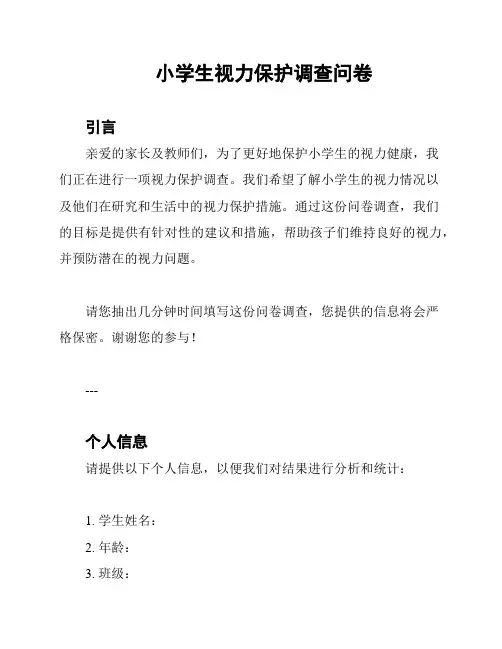 小学生视力保护调查问卷

引言

亲爱的家长及教师们，为了更好地保护小学生的视力健康，我们正在进行一项视力保护调查。我们希望了解小学生的视力情况以及他们在研究和生活中的视力保护措施。通过这份问卷调查，我们的目标是提供有针对性的建议和措施，帮助孩子们维持良好的视力，并预防潜在的视力问题。

请您抽出几分钟时间填写这份问卷调查，您提供的信息将会严格保密。谢谢您的参与！

---

个人信息

请提供以下个人信息，以便我们对结果进行分析和统计：

1. 学生姓名：
2. 年龄：
3. 班级：